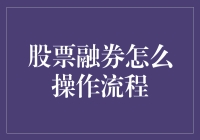 股票融券怎么操作流程